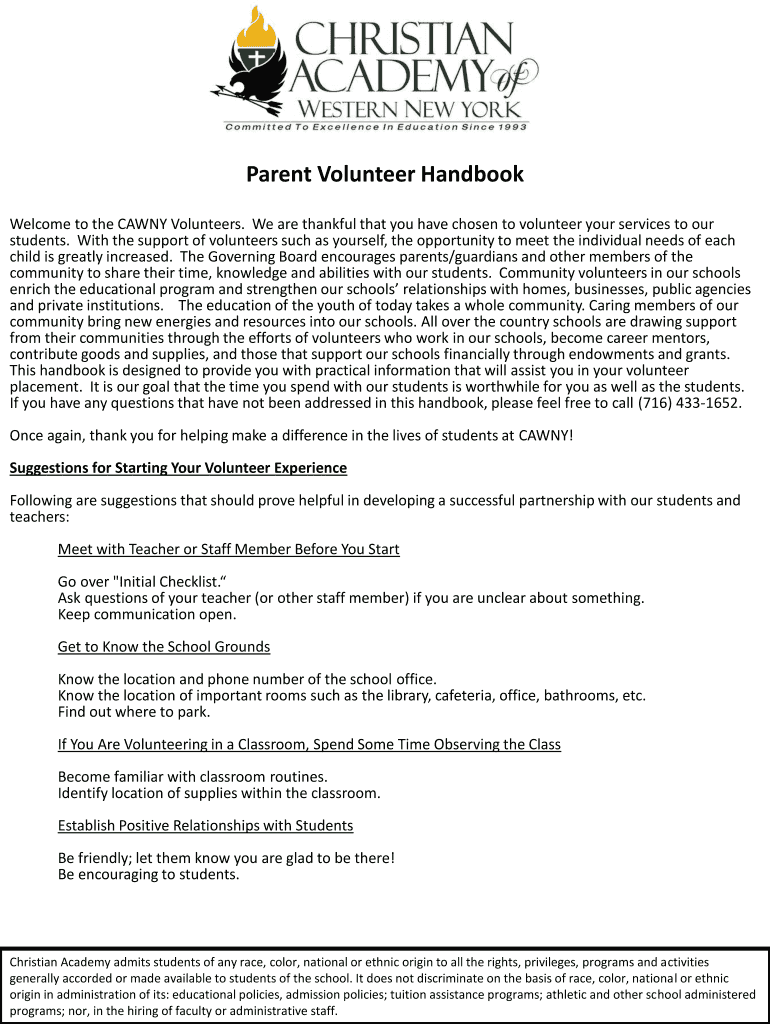 CHRISTIAN ACADEMY of WESTERN NEW YORK
Committed To Excellence In Education Since 1993

Parent Volunteer Handbook

Welcome to the CAWNY Volunteers. We are thankful that you have chosen to volunteer your services to our students. With the support of volunteers such as yourself, the opportunity to meet the individual needs of each child is greatly increased. The Governing Board encourages parents/guardians and other members of the community to share their time, knowledge and abilities with our students. Community volunteers in our schools enrich the educational program and strengthen our schools' relationships with homes, businesses, public agencies and private institutions. The education of the youth of today takes a whole community. Caring members of our community bring new energies and resources into our schools. All over the country schools are drawing support from their communities through the efforts of volunteers who work in our schools, become career mentors, contribute goods and supplies, and those that support our schools financially through endowments and grants. This handbook is designed to provide you with practical information that will assist you in your volunteer placement. It is our goal that the time you spend with our students is worthwhile for you as well as the students. If you have any questions that have not been addressed in this handbook, please feel free to call (716) 433-1652.

Once again, thank you for helping make a difference in the lives of students at CAWNY!

Suggestions for Starting Your Volunteer Experience

Following are suggestions that should prove helpful in developing a successful partnership with our students and teachers:

Meet with Teacher or Staff Member Before You Start

Go over "Initial Checklist.“
Ask questions of your teacher (or other staff member) if you are unclear about something.
Keep communication open.

Get to Know the School Grounds

Know the location and phone number of the school office.
Know the location of important rooms such as the library, cafeteria, office, bathrooms, etc.
Find out where to park.

If You Are Volunteering in a Classroom, Spend Some Time Observing the Class

Become familiar with classroom routines.
Identify location of supplies within the classroom.

Establish Positive Relationships with Students

Be friendly; let them know you are glad to be there!
Be encouraging to students.

Christian Academy admits students of any race, color, national or ethnic origin to all the rights, privileges, programs and activities generally accorded or made available to students of the school. It does not discriminate on the basis of race, color, national or ethnic origin in administration of its: educational policies, admission policies; tuition assistance programs; athletic and other school administered programs; nor, in the hiring of faculty or administrative staff.